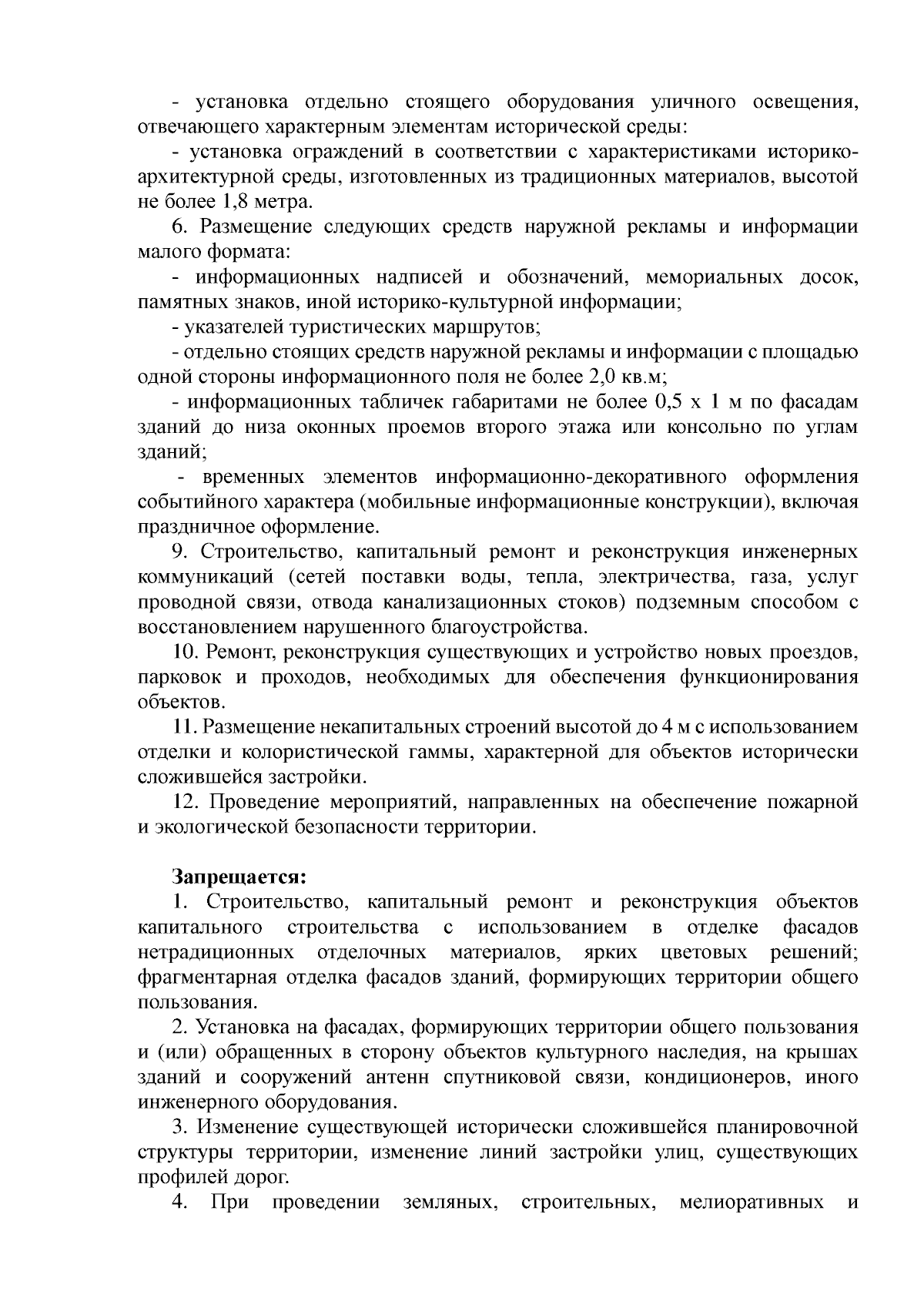 - установка отдельно стоящего оборудования уличного освещения, отвечающего характерным элементам исторической среды:

- установка ограждений в соответствии с характеристиками историко-архитектурной среды, изготовленных из традиционных материалов, высотой не более 1,8 метра.

6. Размещение следующих средств наружной рекламы и информации малого формата:

- информационных надписей и обозначений, мемориальных досок, памятных знаков, иной историко-культурной информации;

- указателей туристических маршрутов;

- отдельно стоящих средств наружной рекламы и информации с площадью одной стороны информационного поля не более 2,0 кв.м;

- информационных табличек габаритами не более 0,5 х 1 м по фасадам зданий до низа оконных проемов второго этажа или консольно по углам зданий;

- временных элементов информационно-декоративного оформления событийного характера (мобильные информационные конструкции), включая праздничное оформление.

9. Строительство, капитальный ремонт и реконструкция инженерных коммуникаций (сетей поставки воды, тепла, электричества, газа, услуг проводной связи, отвода канализационных стоков) подземным способом с восстановлением нарушенного благоустройства.

10. Ремонт, реконструкция существующих и устройство новых проездов, парковок и проходов, необходимых для обеспечения функционирования объектов.

11. Размещение некапитальных строений высотой до 4 м с использованием отделки и колористической гаммы, характерной для объектов исторически сложившейся застройки.

12. Проведение мероприятий, направленных на обеспечение пожарной и экологической безопасности территории.

Запрещается:

1. Строительство, капитальный ремонт и реконструкция объектов капитального строительства с использованием в отделке фасадов нетрадиционных отделочных материалов, ярких цветовых решений; фрагментарная отделка фасадов зданий, формирующих территории общего пользования.

2. Установка на фасадах, формирующих территории общего пользования и (или) обращенных в сторону объектов культурного наследия, на крышах зданий и сооружений антенн спутниковой связи, кондиционеров, иного инженерного оборудования.

3. Изменение существующей исторически сложившейся планировочной структуры территории, изменение линий застройки улиц, существующих профилей дорог.

4. При проведении земляных, строительных, мелиоративных и